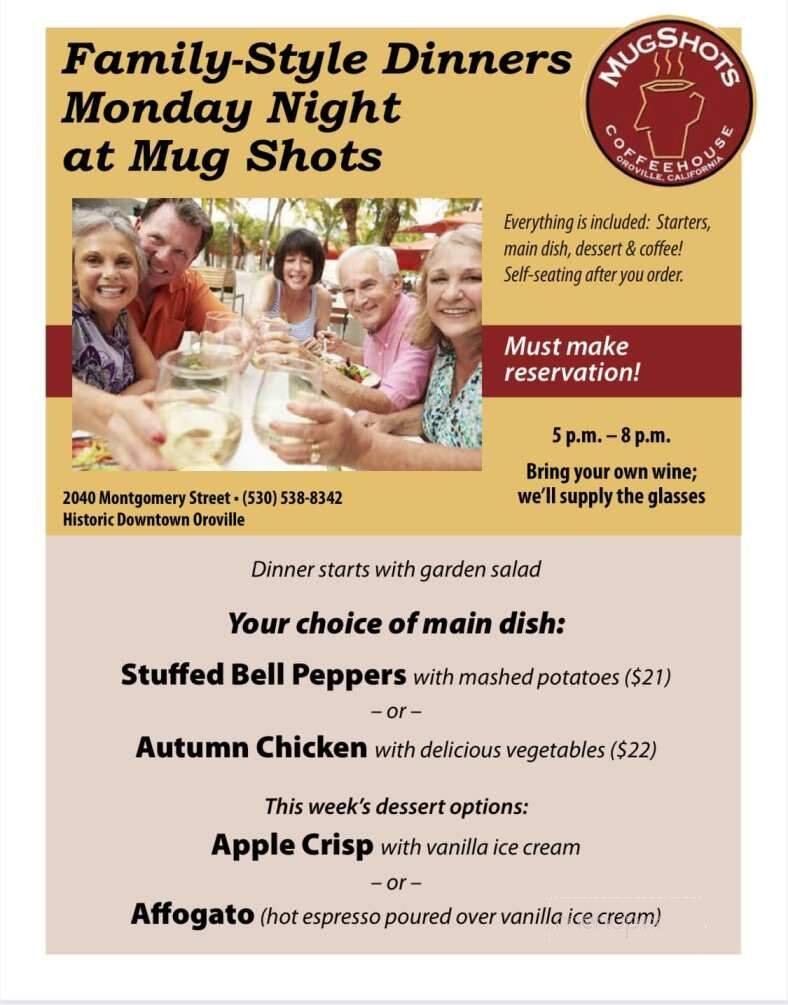 Family-Style Dinners Monday Night at Mug Shots

MUGSHOTS COFFEEHOUSE OROVILLE, CALIFORNIA

Everything is included: Starters, main dish, dessert & coffee! Self-seating after you order.

Must make reservation!

5 p.m. – 8 p.m.

Bring your own wine; we'll supply the glasses

2040 Montgomery Street • (530) 538-8342
Historic Downtown Oroville

Dinner starts with garden salad

Your choice of main dish:

Stuffed Bell Peppers with mashed potatoes ($21)

– or –

Autumn Chicken with delicious vegetables ($22)

This week's dessert options:

Apple Crisp with vanilla ice cream

– or –

Affogato (hot espresso poured over vanilla ice cream)